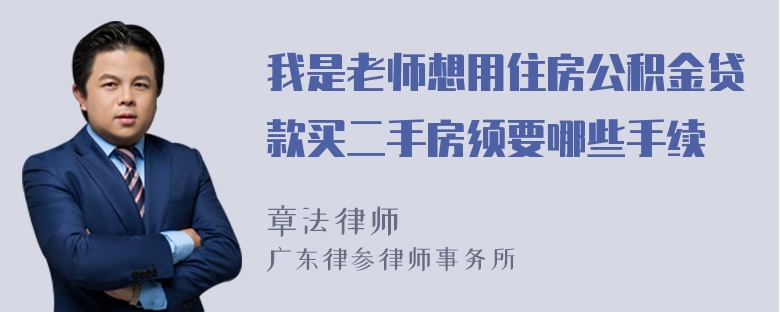 我是老师想用住房公积金贷款买二手房须要哪些手续

章法律师
广东律参律师事务所